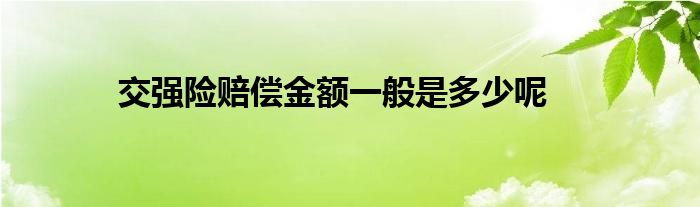 交强险赔偿金额一般是多少呢